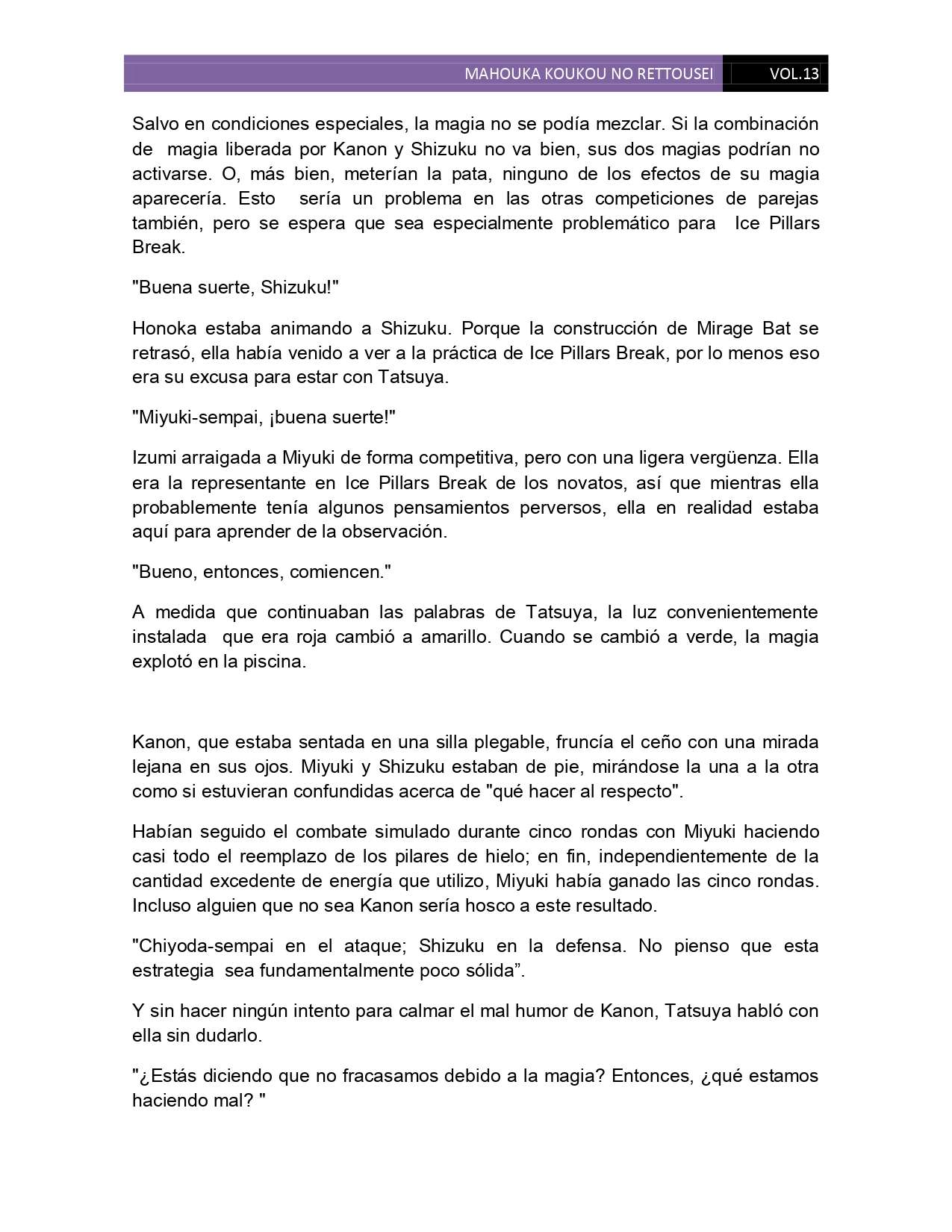 MAHOUKA KOUKOU NO RETTOUSEI VOL.13

Salvo en condiciones especiales, la magia no se podía mezclar. Si la combinación de magia liberada por Kanon y Shizuku no va bien, sus dos magias podrían no activarse. O, más bien, meterían la pata, ninguno de los efectos de su magia aparecería. Esto sería un problema en las otras competiciones de parejas también, pero se espera que sea especialmente problemático para Ice Pillars Break.

"Buena suerte, Shizuku!"

Honoka estaba animando a Shizuku. Porque la construcción de Mirage Bat se retrasó, ella había venido a ver a la práctica de Ice Pillars Break, por lo menos eso era su excusa para estar con Tatsuya.

"Miyuki-sempai, ¡buena suerte!"

Izumi arraigada a Miyuki de forma competitiva, pero con una ligera vergüenza. Ella era la representante en Ice Pillars Break de los novatos, así que mientras ella probablemente tenía algunos pensamientos perversos, ella en realidad estaba aquí para aprender de la observación.

"Bueno, entonces, comiencen."

A medida que continuaban las palabras de Tatsuya, la luz convenientemente instalada que era roja cambió a amarillo. Cuando se cambió a verde, la magia explotó en la piscina.

Kanon, que estaba sentada en una silla plegable, fruncía el ceño con una mirada lejana en sus ojos. Miyuki y Shizuku estaban de pie, mirándose la una a la otra como si estuvieran confundidas acerca de "qué hacer al respecto".

Habían seguido el combate simulado durante cinco rondas con Miyuki haciendo casi todo el reemplazo de los pilares de hielo; en fin, independientemente de la cantidad excedente de energía que utilizo, Miyuki había ganado las cinco rondas. Incluso alguien que no sea Kanon sería hosco a este resultado.

"Chiyoda-sempai en el ataque; Shizuku en la defensa. No pienso que esta estrategia sea fundamentalmente poco sólida”.

Y sin hacer ningún intento para calmar el mal humor de Kanon, Tatsuya habló con ella sin dudarlo.

"¿Estás diciendo que no fracasamos debido a la magia? Entonces, ¿qué estamos haciendo mal? "